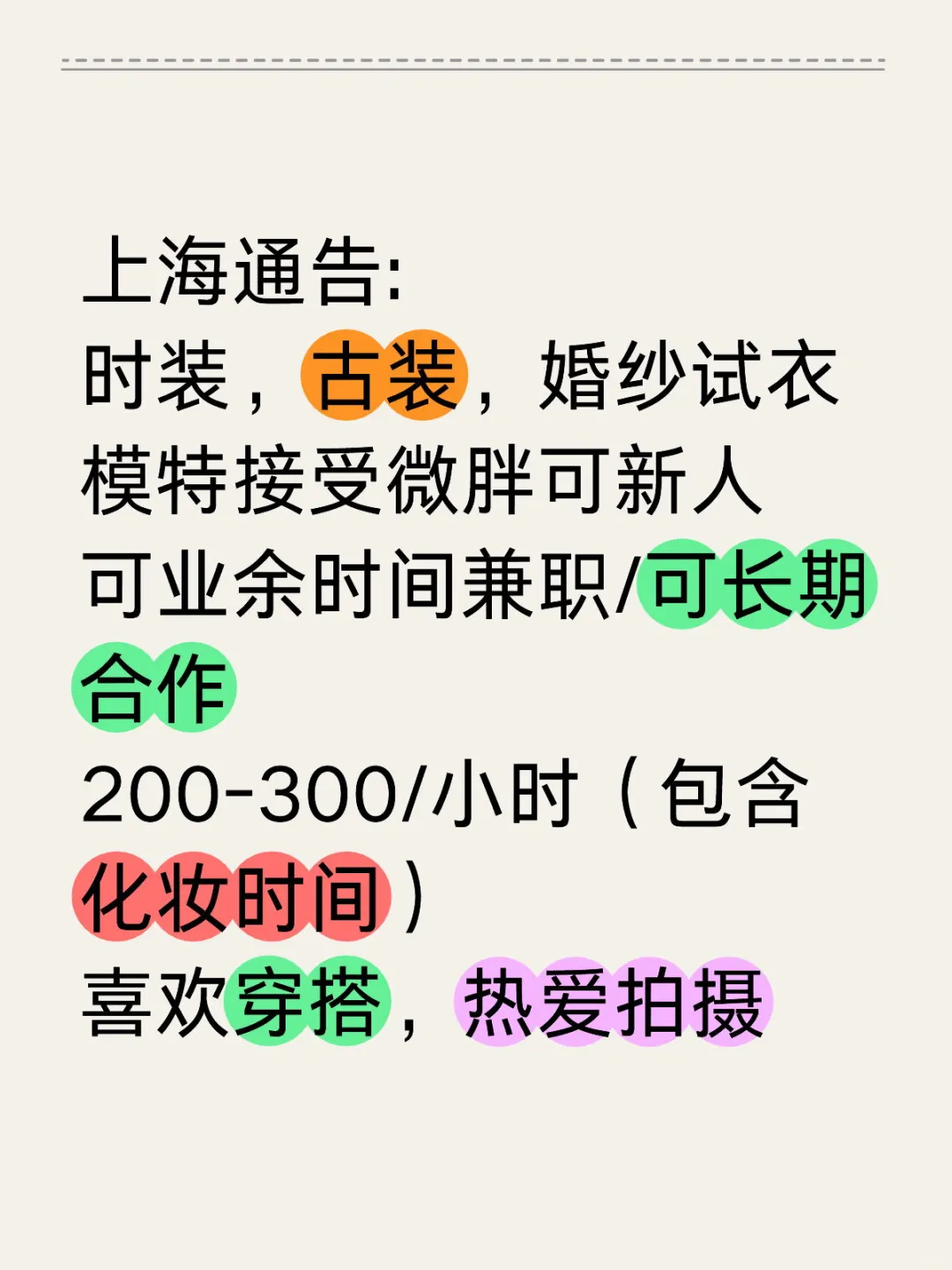 上海通告:
时装，古装，婚纱试衣
模特接受微胖可新人
可业余时间兼职/可长期合作
200-300/小时（包含化妆时间）
喜欢穿搭，热爱拍摄